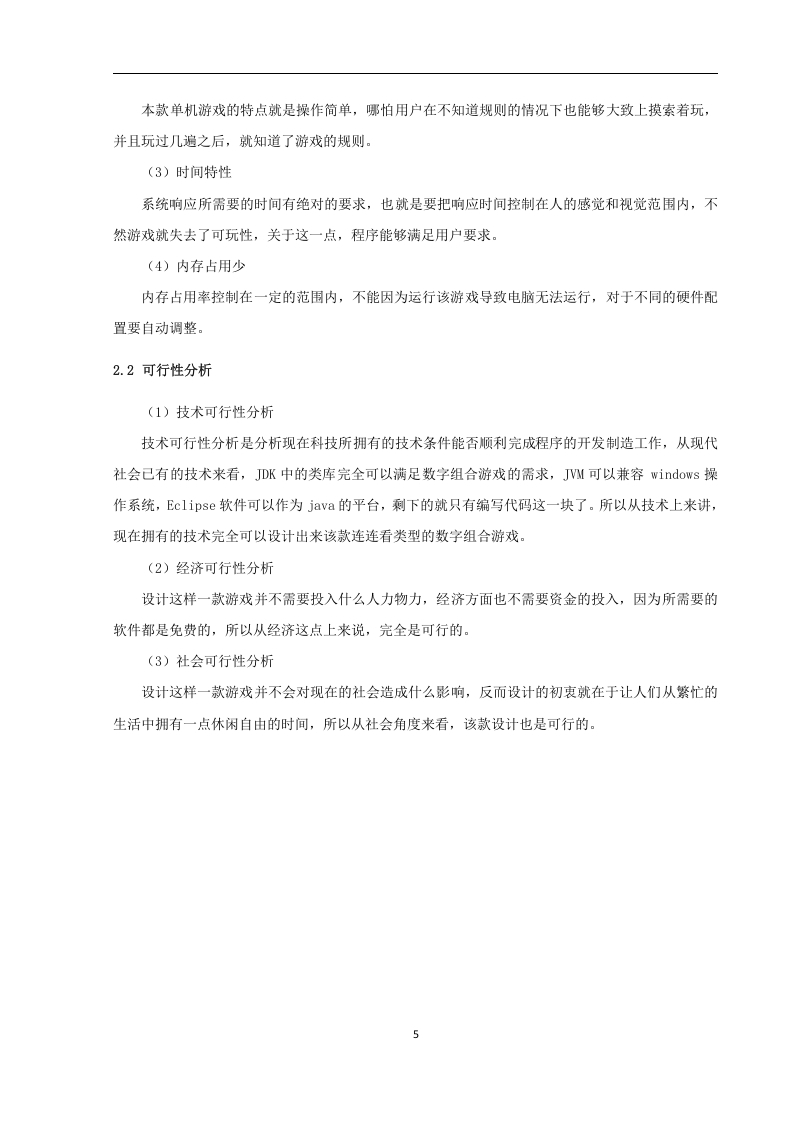 本款单机游戏的特点就是操作简单，哪怕用户在不知道规则的情况下也能够大致上摸索着玩，并且玩过几遍之后，就知道了游戏的规则。

（3）时间特性

系统响应所需要的时间有绝对的要求，也就是要把响应时间控制在人的感觉和视觉范围内，不然游戏就失去了可玩性，关于这一点，程序能够满足用户要求。

（4）内存占用少

内存占用率控制在一定的范围内，不能因为运行该游戏导致电脑无法运行，对于不同的硬件配置要自动调整。

2.2 可行性分析

（1）技术可行性分析

技术可行性分析是分析现在科技所拥有的技术条件能否顺利完成程序的开发制造工作，从现代社会已有的技术来看，JDK 中的类库完全可以满足数字组合游戏的需求，JVM 可以兼容 windows 操作系统，Eclipse 软件可以作为 java 的平台，剩下的就只有编写代码这一块了。所以从技术上来讲，现在拥有的技术完全可以设计出来该款连连看类型的数字组合游戏。

（2）经济可行性分析

设计这样一款游戏并不需要投入什么人力物力，经济方面也不需要资金的投入，因为所需要的软件都是免费的，所以从经济这点上来说，完全是可行的。

（3）社会可行性分析

设计这样一款游戏并不会对现在的社会造成什么影响，反而设计的初衷就在于让人们从繁忙的生活中拥有一点休闲自由的时间，所以从社会角度来看，该款设计也是可行的。

5